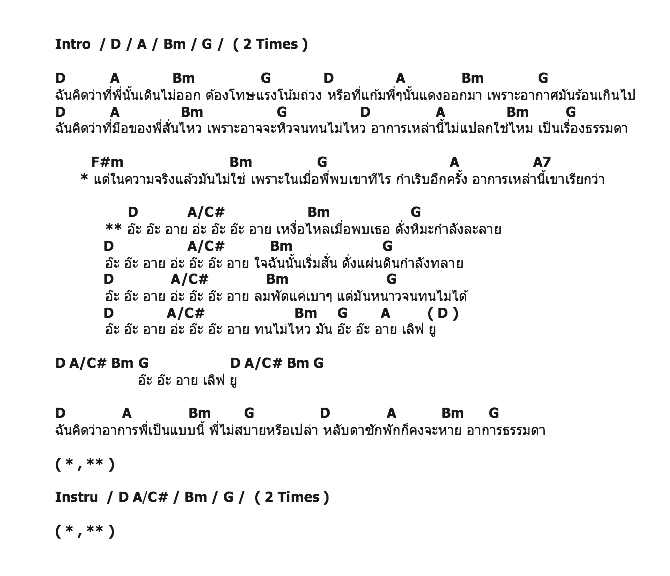 Intro / D / A / Bm / G / ( 2 Times )

D A Bm G D A Bm G
ฉันคิดว่าที่พี่นั้นเดินไม่ออก ต้องโทษแรงโน้มถ่วง หรือที่แก้มพี่ๆนั้นแดงออกมา เพราะอากาศมันร้อนเกินไป
D A Bm G D A Bm G
ฉันคิดว่าที่มือของพี่สั่นไหว เพราะอาจจะหิวจนทนไม่ไหว อาการเหล่านี้ไม่แปลกใช่ไหม เป็นเรื่องธรรมดา

F#m Bm G A A7
* แต่ในความจริงแล้วมันไม่ใช่ เพราะในเมื่อพี่พบเขาทีไร กำเริบอีกครั้ง อาการเหล่านี้เขาเรียกว่า

D A/C# Bm G
** อ๊ะ อ๊ะ อาย อ่ะ อ๊ะ อ๊ะ อาย เหงื่อไหลเมื่อพบเธอ ดั่งหิมะกำลังละลาย
D A/C# Bm G
อ๊ะ อ๊ะ อาย อ่ะ อ๊ะ อ๊ะ อาย ใจฉันนั้นเริ่มสั่น ดั่งแผ่นดินกำลังทลาย
D A/C# Bm G
อ๊ะ อ๊ะ อาย อ่ะ อ๊ะ อ๊ะ อาย ลมพัดแค่เบาๆ แต่มันหนาวจนทนไม่ได้
D A/C# Bm G A ( D )
อ๊ะ อ๊ะ อาย อ่ะ อ๊ะ อ๊ะ อาย ทนไม่ไหว มัน อ๊ะ อ๊ะ อาย เลิฟ ยู

D A/C# Bm G D A/C# Bm G
อ๊ะ อ๊ะ อาย เลิฟ ยู

D A Bm G D A Bm G
ฉันคิดว่าอาการพี่เป็นแบบนี้ พี่ไม่สบายหรือเปล่า หลับตาซักพักก็คงจะหาย อาการธรรมดา

( * , ** )

Instru / D A/C# / Bm / G / ( 2 Times )

( * , ** )